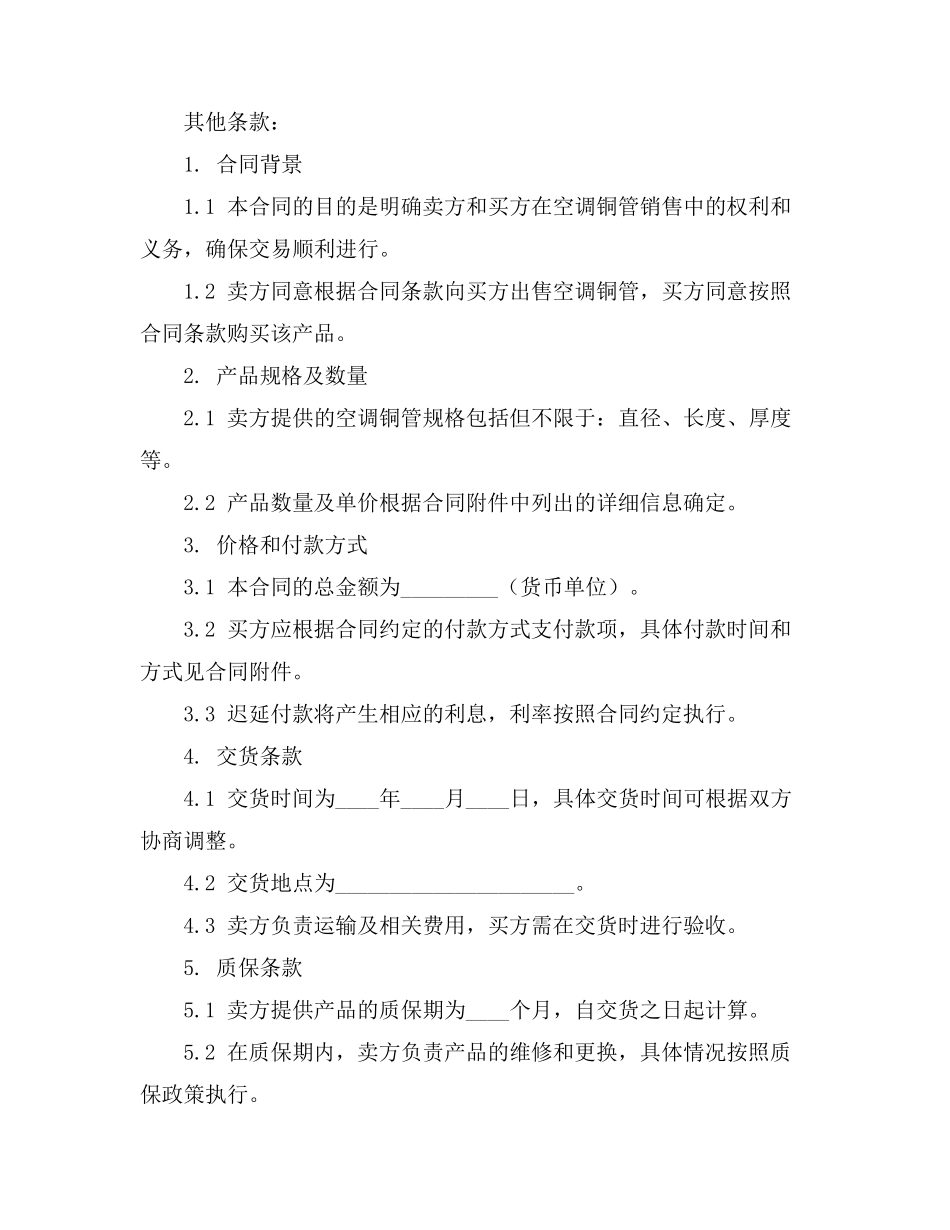 其他条款：

1. 合同背景

1.1 本合同的目的是明确卖方和买方在空调铜管销售中的权利和义务，确保交易顺利进行。

1.2 卖方同意根据合同条款向买方出售空调铜管，买方同意按照合同条款购买该产品。

2. 产品规格及数量

2.1 卖方提供的空调铜管规格包括但不限于：直径、长度、厚度等。

2.2 产品数量及单价根据合同附件中列出的详细信息确定。

3. 价格和付款方式

3.1 本合同的总金额为_________（货币单位）。

3.2 买方应根据合同约定的付款方式支付款项，具体付款时间和方式见合同附件。

3.3 迟延付款将产生相应的利息，利率按照合同约定执行。

4. 交货条款

4.1 交货时间为____年____月____日，具体交货时间可根据双方协商调整。

4.2 交货地点为______________________。

4.3 卖方负责运输及相关费用，买方需在交货时进行验收。

5. 质保条款

5.1 卖方提供产品的质保期为____个月，自交货之日起计算。

5.2 在质保期内，卖方负责产品的维修和更换，具体情况按照质保政策执行。